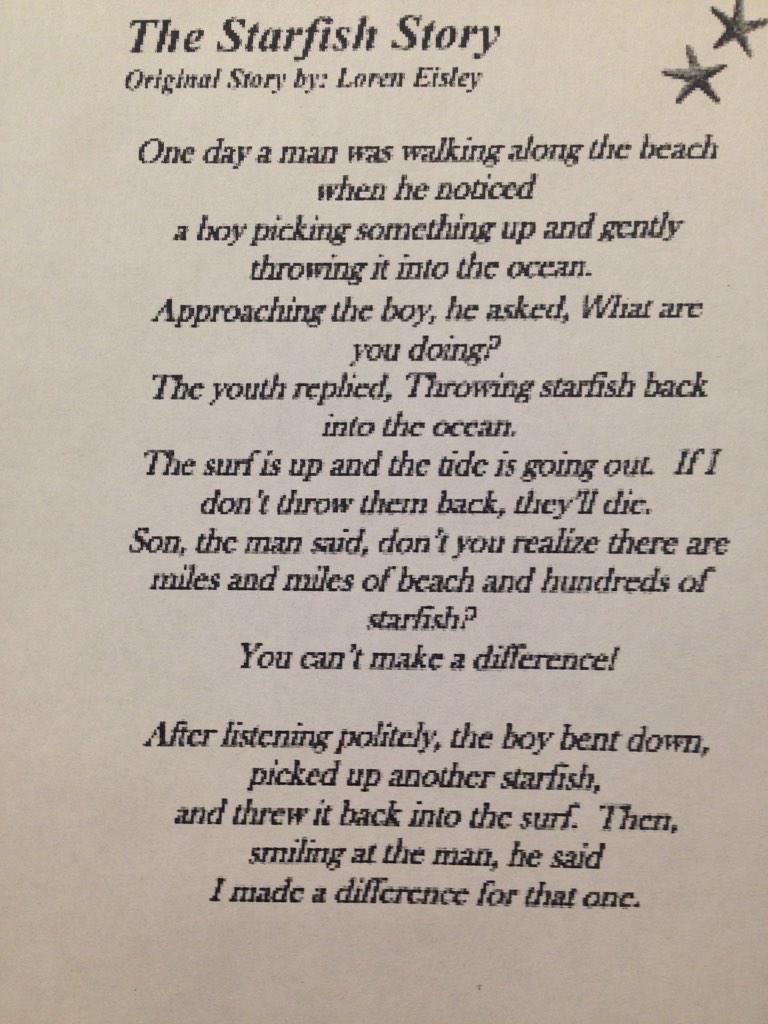 The Starfish Story
Original Story by: Loren Eisley

One day a man was walking along the beach
when he noticed
a boy picking something up and gently
throwing it into the ocean.
Approaching the boy, he asked, What are
you doing?
The youth replied, Throwing starfish back
into the ocean.
The surf is up and the tide is going out. If I
don't throw them back, they'll die.
Son, the man said, don't you realize there are
miles and miles of beach and hundreds of
starfish?
You can't make a difference!

After listening politely, the boy bent down,
picked up another starfish,
and threw it back into the surf. Then,
smiling at the man, he said
I made a difference for that one.